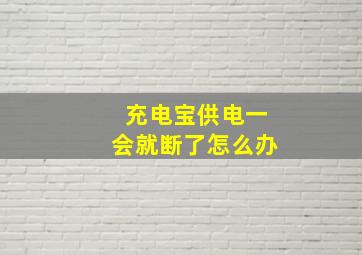 充电宝供电一会就断了怎么办